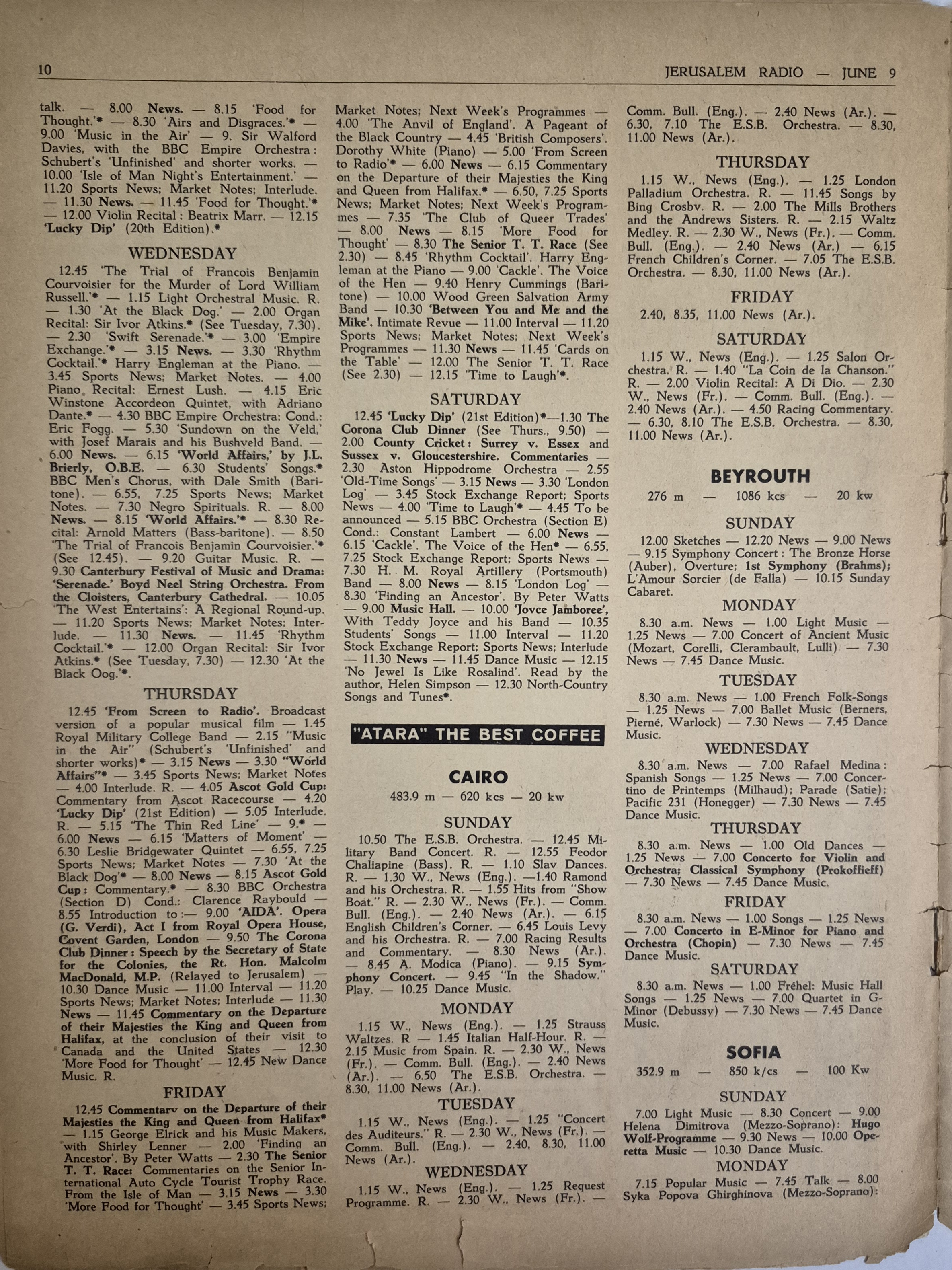 10

JERUSALEM RADIO — JUNE 9

talk. — 8.00 News. — 8.15 'Food for Thought.'* — 8.30 'Airs and Disgraces.'* — 9.00 'Music in the Air' — 9. Sir Walford Davies, with the BBC Empire Orchestra: Schubert's 'Unfinished' and shorter works. — 10.00 'Isle of Man Night's Entertainment.' — 11.20 Sports News; Market Notes; Interlude. — 11.30 News. — 11.45 'Food for Thought.'* — 12.00 Violin Recital: Beatrix Marr. — 12.15 'Lucky Dip' (20th Edition).*

WEDNESDAY

12.45 'The Trial of Francois Benjamin Courvoisier for the Murder of Lord William Russell.'* — 1.15 Light Orchestral Music. R. — 1.30 'At the Black Dog.' — 2.00 Organ Recital: Sir Ivor Atkins.* (See Tuesday, 7.30). — 2.30 'Swift Serenade.'* — 3.00 'Empire Exchange.'* — 3.15 News. — 3.30 'Rhythm Cocktail.'* Harry Engleman at the Piano. — 3.45 Sports News; Market Notes. — 4.00 Piano Recital: Ernest Lush. — 4.15 Eric Winstone Accordeon Quintet, with Adriano Dante.* — 4.30 BBC Empire Orchestra; Cond.: Eric Fogg. — 5.30 'Sundown on the Veld,' with Josef Marais and his Bushveld Band. — 6.00 News. — 6.15 'World Affairs,' by J.L. Brierly, O.B.E. — 6.30 Students' Songs.* BBC Men's Chorus, with Dale Smith (Baritone). — 6.55, 7.25 Sports News; Market Notes. — 7.30 Negro Spirituals. R. — 8.00 News. — 8.15 'World Affairs.'* — 8.30 Recital: Arnold Matters (Bass-baritone). — 8.50 'The Trial of Francois Benjamin Courvoisier.'* (See 12.45). — 9.20 Guitar Music. R. — 9.30 Canterbury Festival of Music and Drama: 'Serenade.' Boyd Neel String Orchestra. From the Cloisters, Canterbury Cathedral. — 10.05 'The West Entertains': A Regional Round-up. — 11.20 Sports News; Market Notes; Interlude. — 11.30 News. — 11.45 'Rhythm Cocktail.'* — 12.00 Organ Recital: Sir Ivor Atkins.* (See Tuesday, 7.30) — 12.30 'At the Black Oog.'*.

THURSDAY

12.45 'From Screen to Radio'. Broadcast version of a popular musical film — 1.45 Royal Military College Band — 2.15 "Music in the Air" (Schubert's 'Unfinished' and shorter works)* — 3.15 News — 3.30 "World Affairs"* — 3.45 Sports News; Market Notes — 4.00 Interlude. R. — 4.05 Ascot Gold Cup: Commentary from Ascot Racecourse — 4.20 'Lucky Dip' (21st Edition) — 5.05 Interlude. R. — 5.15 'The Thin Red Line' — 9.* — 6.00 News — 6.15 'Matters of Moment' — 6.30 Leslie Bridgewater Quintet — 6.55, 7.25 Sports News; Market Notes — 7.30 'At the Black Dog'* — 8.00 News — 8.15 Ascot Gold Cup: Commentary.* — 8.30 BBC Orchestra (Section D) Cond.: Clarence Raybould — 8.55 Introduction to:— 9.00 'AIDA'. Opera (G. Verdi), Act I from Royal Opera House, Covent Garden, London — 9.50 The Corona Club Dinner: Speech by the Secretary of State for the Colonies, the Rt. Hon. Malcolm MacDonald, M.P. (Relayed to Jerusalem) — 10.30 Dance Music — 11.00 Interval — 11.20 Sports News; Market Notes; Interlude — 11.30 News — 11.45 Commentary on the Departure of their Majesties the King and Queen from Halifax, at the conclusion of their visit to Canada and the United States — 12.30 'More Food for Thought' — 12.45 New Dance Music. R.

FRIDAY

12.45 Commentary on the Departure of their Majesties the King and Queen from Halifax* — 1.15 George Elrick and his Music Makers, with Shirley Lenner — 2.00 'Finding an Ancestor'. By Peter Watts — 2.30 The Senior T. T. Race: Commentaries on the Senior International Auto Cycle Tourist Trophy Race. From the Isle of Man — 3.15 News — 3.30 'More Food for Thought' — 3.45 Sports News; Market Notes; Next Week's Programmes — 4.00 'The Anvil of England'. A Pageant of the Black Country — 4.45 'British Composers'. Dorothy White (Piano) — 5.00 'From Screen to Radio'* — 6.00 News — 6.15 Commentary on the Departure of their Majesties the King and Queen from Halifax.* — 6.50, 7.25 Sports News; Market Notes; Next Week's Programmes — 7.35 'The Club of Queer Trades' — 8.00 News — 8.15 'More Food for Thought' — 8.30 The Senior T. T. Race (See 2.30) — 8.45 'Rhythm Cocktail'. Harry Engleman at the Piano — 9.00 'Cackle'. The Voice of the Hen — 9.40 Henry Cummings (Baritone) — 10.00 Wood Green Salvation Army Band — 10.30 'Between You and Me and the Mike'. Intimate Revue — 11.00 Interval — 11.20 Sports News; Market Notes; Next Week's Programmes — 11.30 News — 11.45 'Cards on the Table' — 12.00 The Senior T. T. Race (See 2.30) — 12.15 'Time to Laugh'*.

SATURDAY

12.45 'Lucky Dip' (21st Edition)*—1.30 The Corona Club Dinner (See Thurs., 9.50) — 2.00 County Cricket: Surrey v. Essex and Sussex v. Gloucestershire. Commentaries — 2.30 Aston Hippodrome Orchestra — 2.55 'Old-Time Songs' — 3.15 News — 3.30 'London Log' — 3.45 Stock Exchange Report; Sports News — 4.00 'Time to Laugh'* — 4.45 To be announced — 5.15 BBC Orchestra (Section E) Cond.: Constant Lambert — 6.00 News — 6.15 'Cackle'. The Voice of the Hen* — 6.55, 7.25 Stock Exchange Report; Sports News — 7.30 H. M. Royal Artillery (Portsmouth) Band — 8.00 News — 8.15 'London Log' — 8.30 'Finding an Ancestor'. By Peter Watts — 9.00 Music Hall. — 10.00 'Jovce Jamboree', With Teddy Joyce and his Band — 10.35 Students' Songs — 11.00 Interval — 11.20 Stock Exchange Report; Sports News; Interlude — 11.30 News — 11.45 Dance Music — 12.15 'No Jewel Is Like Rosalind'. Read by the author, Helen Simpson — 12.30 North-Country Songs and Tunes*.

"ATARA" THE BEST COFFEE

CAIRO

483.9 m — 620 kcs — 20 kw

SUNDAY

10.50 The E.S.B. Orchestra. — 12.45 Military Band Concert. R. — 12.55 Feodor Chaliapine (Bass). R. — 1.10 Slav Dances. R. — 1.30 W., News (Eng.). —1.40 Ramond and his Orchestra. R. — 1.55 Hits from "Show Boat." R. — 2.30 W., News (Fr.). — Comm. Bull. (Eng.). — 2.40 News (Ar.). — 6.15 English Children's Corner. — 6.45 Louis Levy and his Orchestra. R. — 7.00 Racing Results and Commentary. — 8.30 News (Ar.). — 8.45 A. Modica (Piano). — 9.15 Symphony Concert. — 9.45 "In the Shadow." Play. — 10.25 Dance Music.

MONDAY

1.15 W., News (Eng.). — 1.25 Strauss Waltzes. R — 1.45 Italian Half-Hour. R. — 2.15 Music from Spain. R. — 2.30 W., News (Fr.). — Comm. Bull. (Eng.). — 2.40 News (Ar.). — 6.50 The E.S.B. Orchestra. — 8.30, 11.00 News (Ar.).

TUESDAY

1.15 W., News (Eng.). — 1.25 "Concert des Auditeurs." R. — 2.30 W., News (Fr.). — Comm. Bull. (Eng.). — 2.40, 8.30, 11.00 News (Ar.).

WEDNESDAY

1.15 W., News (Eng.). — 1.25 Request Programme. R. — 2.30 W., News (Fr.). — Comm. Bull. (Eng.). — 2.40 News (Ar.). — 6.30, 7.10 The E.S.B. Orchestra. — 8.30, 11.00 News (Ar.).

THURSDAY

1.15 W., News (Eng.). — 1.25 London Palladium Orchestra. R. — 11.45 Songs by Bing Crosbv. R. — 2.00 The Mills Brothers and the Andrews Sisters. R. — 2.15 Waltz Medley. R. — 2.30 W., News (Fr.). — Comm. Bull. (Eng.). — 2.40 News (Ar.) — 6.15 French Children's Corner. — 7.05 The E.S.B. Orchestra. — 8.30, 11.00 News (Ar.).

FRIDAY

2.40, 8.35, 11.00 News (Ar.).

SATURDAY

1.15 W., News (Eng.). — 1.25 Salon Orchestra. R. — 1.40 "La Coin de la Chanson." R. — 2.00 Violin Recital: A Di Dio. — 2.30 W., News (Fr.). — Comm. Bull. (Eng.). — 2.40 News (Ar.). — 4.50 Racing Commentary. — 6.30, 8.10 The E.S.B. Orchestra. — 8.30, 11.00 News (Ar.).

BEYROUTH

276 m — 1086 kcs — 20 kw

SUNDAY

12.00 Sketches — 12.20 News — 9.00 News — 9.15 Symphony Concert: The Bronze Horse (Auber), Overture; 1st Symphony (Brahms); L'Amour Sorcier (de Falla) — 10.15 Sunday Cabaret.

MONDAY

8.30 a.m. News — 1.00 Light Music — 1.25 News — 7.00 Concert of Ancient Music (Mozart, Corelli, Clerambault, Lulli) — 7.30 News — 7.45 Dance Music.

TUESDAY

8.30 a.m. News — 1.00 French Folk-Songs — 1.25 News — 7.00 Ballet Music (Berners, Pierné, Warlock) — 7.30 News — 7.45 Dance Music.

WEDNESDAY

8.30 a.m. News — 7.00 Rafael Medina: Spanish Songs — 1.25 News — 7.00 Concertino de Printemps (Milhaud); Parade (Satie); Pacific 231 (Honegger) — 7.30 News — 7.45 Dance Music.

THURSDAY

8.30 a.m. News — 1.00 Old Dances — 1.25 News — 7.00 Concerto for Violin and Orchestra; Classical Symphony (Prokoffieff) — 7.30 News — 7.45 Dance Music.

FRIDAY

8.30 a.m. News — 1.00 Songs — 1.25 News — 7.00 Concerto in E-Minor for Piano and Orchestra (Chopin) — 7.30 News — 7.45 Dance Music.

SATURDAY

8.30 a.m. News — 1.00 Fréhel: Music Hall Songs — 1.25 News — 7.00 Quartet in G-Minor (Debussy) — 7.30 News — 7.45 Dance Music.

SOFIA

352.9 m — 850 k/cs — 100 Kw

SUNDAY

7.00 Light Music — 8.30 Concert — 9.00 Helena Dimitrova (Mezzo-Soprano): Hugo Wolf-Programme — 9.30 News — 10.00 Operetta Music — 10.30 Dance Music.

MONDAY

7.15 Popular Music — 7.45 Talk — 8.00 Syka Popova Ghirghinova (Mezzo-Soprano):